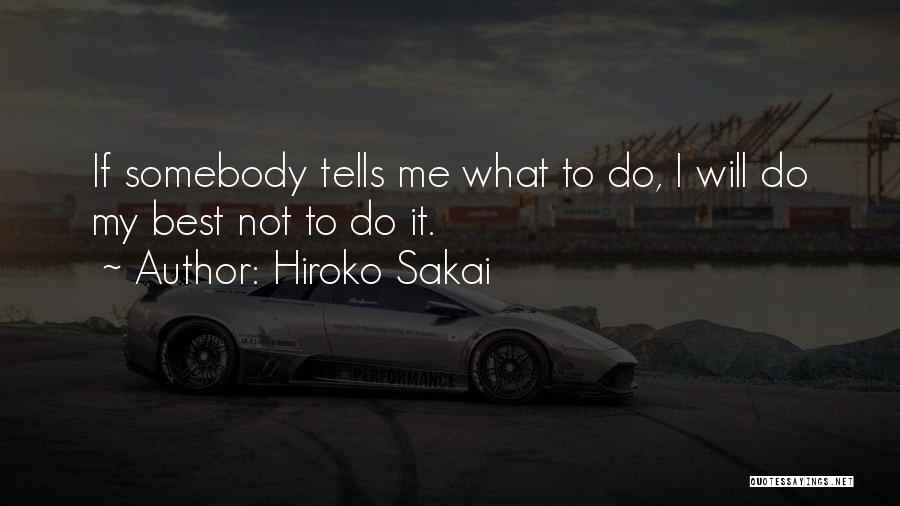 If somebody tells me what to do, I will do my best not to do it.

~ Author: Hiroko Sakai

PERFORMANCE

QUOTESSAYINGS.NET